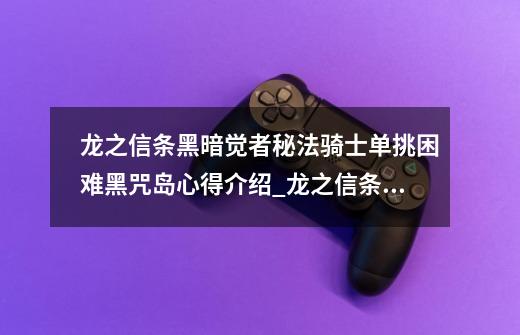 龙之信条黑暗觉者秘法骑士单挑困难黑咒岛心得介绍_龙之信条...